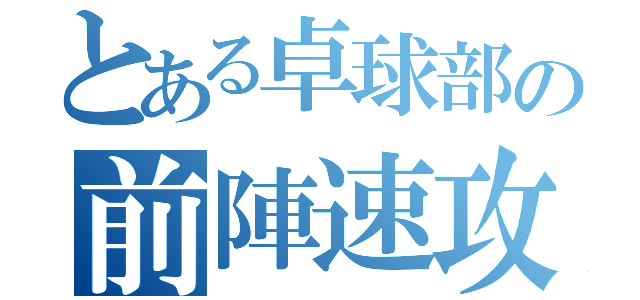 とある卓球部の
前陣速攻